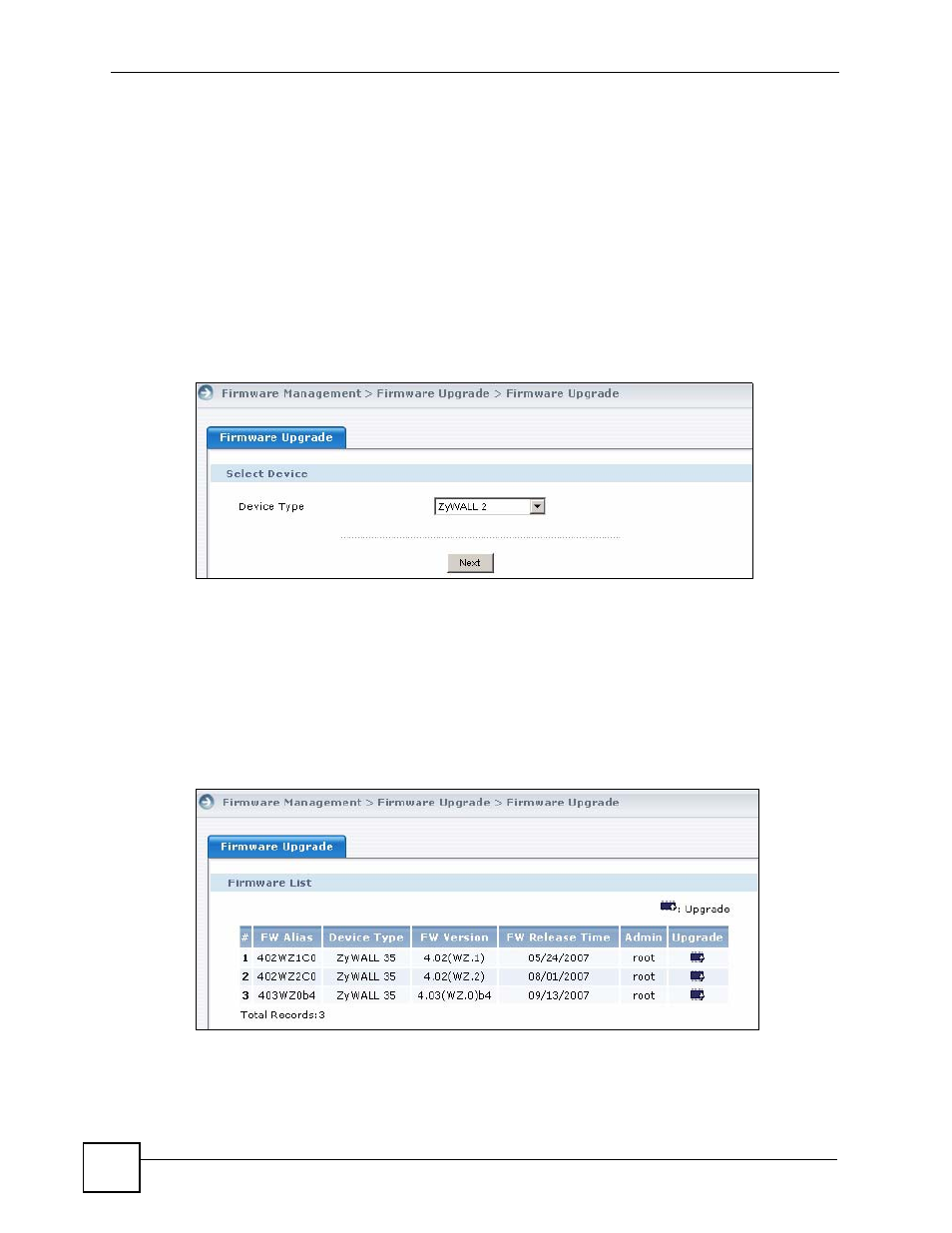 Firmware Management > Firmware Upgrade > Firmware Upgrade

Firmware Upgrade

Select Device

Device Type ZyWALL 2

Next

Firmware Management > Firmware Upgrade > Firmware Upgrade

Firmware Upgrade

Firmware List

: Upgrade

| # | FW Alias | Device Type | FW Version | FW Release Time | Admin | Upgrade |
|---|---|---|---|---|---|---|
| 1 | 402WZ1C0 | ZyWALL 35 | 4.02(WZ.1) | 05/24/2007 | root | |
| 2 | 402WZ2C0 | ZyWALL 35 | 4.02(WZ.2) | 08/01/2007 | root | |
| 3 | 403WZ0b4 | ZyWALL 35 | 4.03(WZ.0)b4 | 09/13/2007 | root | |

Total Records:3